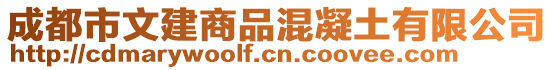 成都市文建商品混凝土有限公司
http://cdmarywoolf.cn.coovee.com